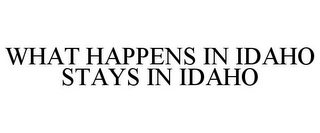 WHAT HAPPENS IN IDAHO STAYS IN IDAHO